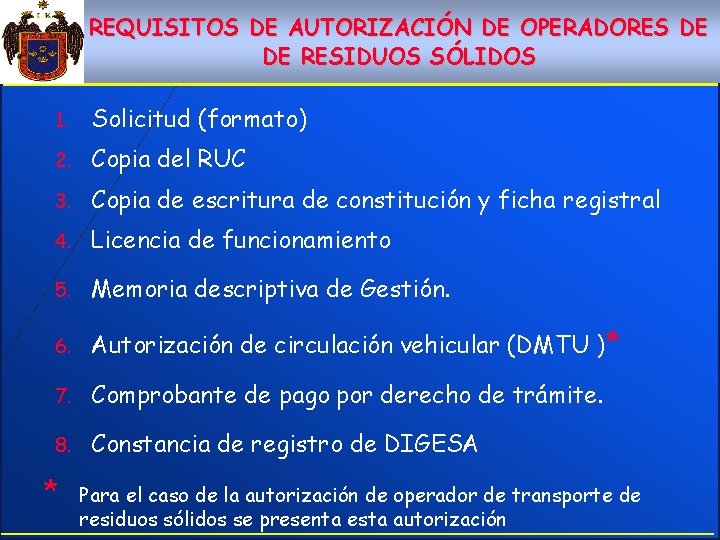 REQUISITOS DE AUTORIZACIÓN DE OPERADORES DE DE RESIDUOS SÓLIDOS

1. Solicitud (formato)
2. Copia del RUC
3. Copia de escritura de constitución y ficha registral
4. Licencia de funcionamiento
5. Memoria descriptiva de Gestión.
6. Autorización de circulación vehicular (DMTU )*
7. Comprobante de pago por derecho de trámite.
8. Constancia de registro de DIGESA

* Para el caso de la autorización de operador de transporte de residuos sólidos se presenta esta autorización